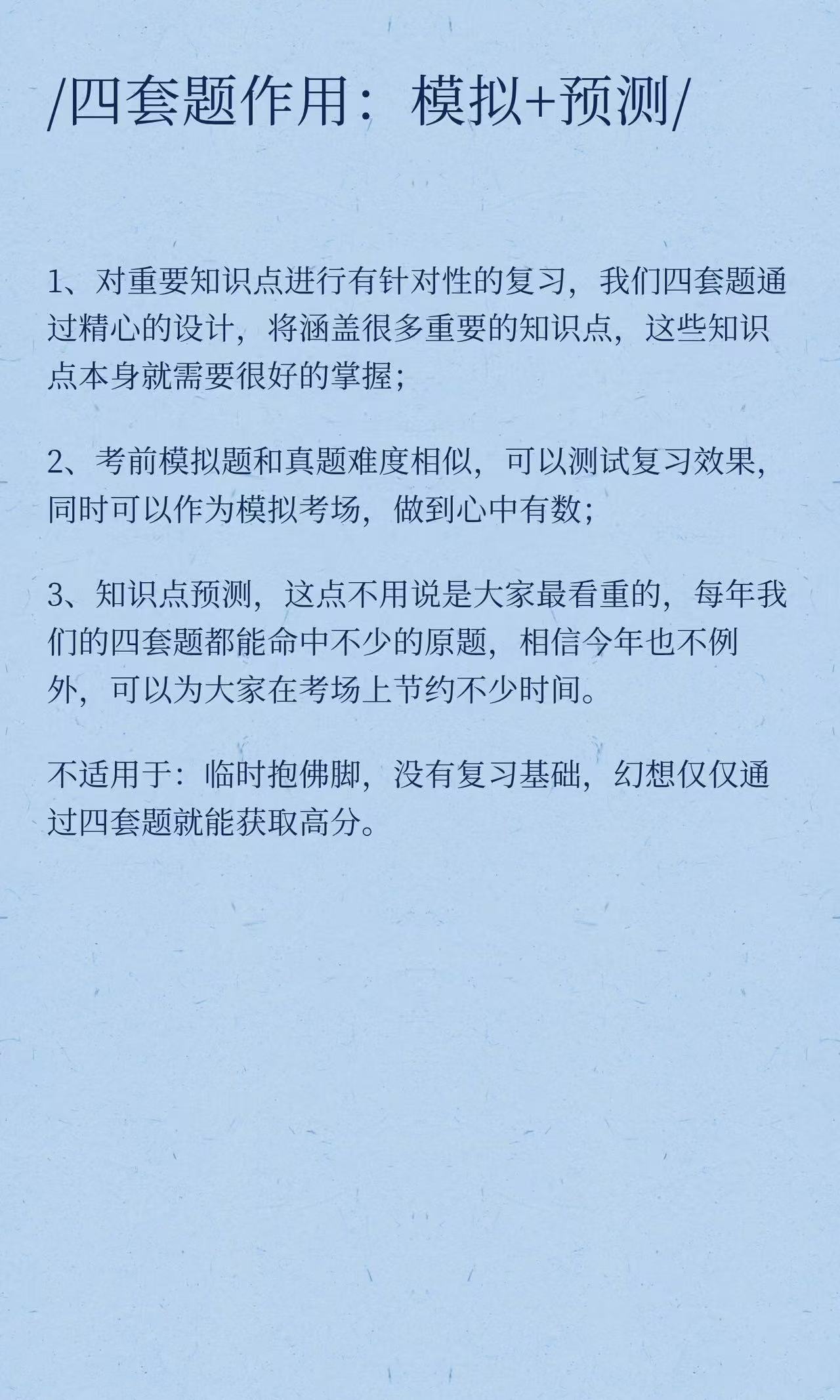 /四套题作用：模拟+预测/

1、对重要知识点进行有针对性的复习，我们四套题通过精心的设计，将涵盖很多重要的知识点，这些知识点本身就需要很好的掌握；

2、考前模拟题和真题难度相似，可以测试复习效果，同时可以作为模拟考场，做到心中有数；

3、知识点预测，这点不用说是大家最看重的，每年我们的四套题都能命中不少的原题，相信今年也不例外，可以为大家在考场上节约不少时间。

不适用于：临时抱佛脚，没有复习基础，幻想仅仅通过四套题就能获取高分。